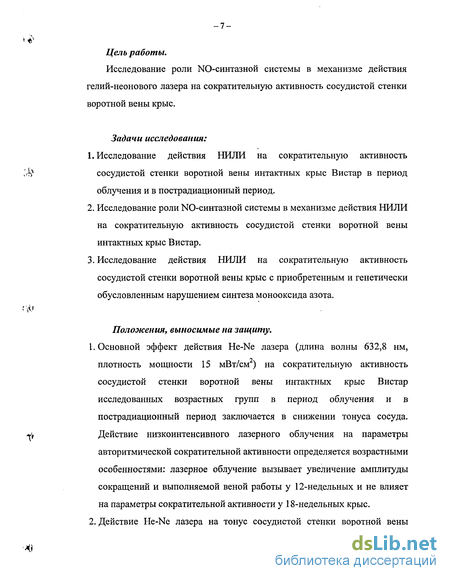 – 7 –

Цель работы.

Исследование роли NO-синтазной системы в механизме действия гелий-неонового лазера на сократительную активность сосудистой стенки воротной вены крыс.

Задачи исследования:

1. Исследование действия НИЛИ на сократительную активность сосудистой стенки воротной вены интактных крыс Вистар в период облучения и в пострадиационный период.

2. Исследование роли NO-синтазной системы в механизме действия НИЛИ на сократительную активность сосудистой стенки воротной вены интактных крыс Вистар.

3. Исследование действия НИЛИ на сократительную активность сосудистой стенки воротной вены крыс с приобретенным и генетически обусловленным нарушением синтеза монооксида азота.

Положения, выносимые на защиту.

1. Основной эффект действия He-Ne лазера (длина волны 632,8 нм, плотность мощности 15 мВт/см$^2$) на сократительную активность сосудистой стенки воротной вены интактных крыс Вистар исследованных возрастных групп в период облучения и в пострадиационный период заключается в снижении тонуса сосуда. Действие низкоинтенсивного лазерного облучения на параметры авторитмической сократительной активности определяется возрастными особенностями: лазерное облучение вызывает увеличение амплитуды сокращений и выполняемой веной работы у 12-недельных и не влияет на параметры сократительной активности у 18-недельных крыс.

2. Действие He-Ne лазера на тонус сосудистой стенки воротной вены

dsLib.net
библиотека диссертаций